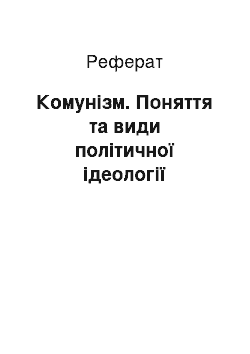 Реферат

Комунізм. Поняття та види політичної ідеології